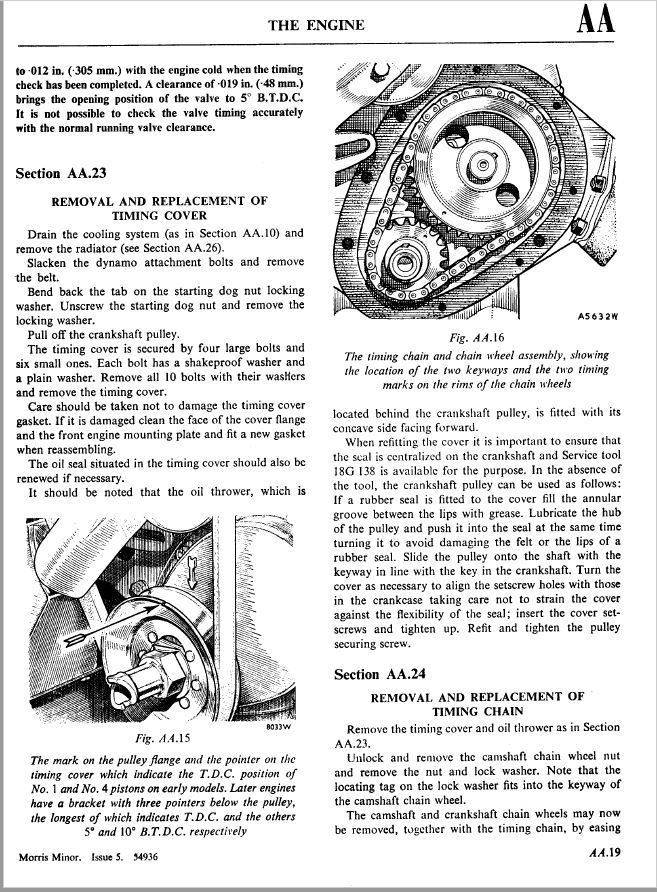 THE ENGINE

AA

to ·012 in. (·305 mm.) with the engine cold when the timing check has been completed. A clearance of ·019 in. (·48 mm.) brings the opening position of the valve to 5° B.T.D.C. It is not possible to check the valve timing accurately with the normal running valve clearance.

Section AA.23

REMOVAL AND REPLACEMENT OF TIMING COVER

Drain the cooling system (as in Section AA.10) and remove the radiator (see Section AA.26).

Slacken the dynamo attachment bolts and remove the belt.

Bend back the tab on the starting dog nut locking washer. Unscrew the starting dog nut and remove the locking washer.

Pull off the crankshaft pulley.

The timing cover is secured by four large bolts and six small ones. Each bolt has a shakeproof washer and a plain washer. Remove all 10 bolts with their washers and remove the timing cover.

Care should be taken not to damage the timing cover gasket. If it is damaged clean the face of the cover flange and the front engine mounting plate and fit a new gasket when reassembling.

The oil seal situated in the timing cover should also be renewed if necessary.

It should be noted that the oil thrower, which is

8033W

Fig. AA.15

The mark on the pulley flange and the pointer on the timing cover which indicate the T.D.C. position of No. 1 and No. 4 pistons on early models. Later engines have a bracket with three pointers below the pulley, the longest of which indicates T.D.C. and the others 5° and 10° B.T.D.C. respectively

A5632W

Fig. AA.16

The timing chain and chain wheel assembly, showing the location of the two keyways and the two timing marks on the rims of the chain wheels

located behind the crankshaft pulley, is fitted with its concave side facing forward.

When refitting the cover it is important to ensure that the seal is centralized on the crankshaft and Service tool 18G 138 is available for the purpose. In the absence of the tool, the crankshaft pulley can be used as follows: If a rubber seal is fitted to the cover fill the annular groove between the lips with grease. Lubricate the hub of the pulley and push it into the seal at the same time turning it to avoid damaging the felt or the lips of a rubber seal. Slide the pulley onto the shaft with the keyway in line with the key in the crankshaft. Turn the cover as necessary to align the setscrew holes with those in the crankcase taking care not to strain the cover against the flexibility of the seal; insert the cover setscrews and tighten up. Refit and tighten the pulley securing screw.

Section AA.24

REMOVAL AND REPLACEMENT OF TIMING CHAIN

Remove the timing cover and oil thrower as in Section AA.23.

Unlock and remove the camshaft chain wheel nut and remove the nut and lock washer. Note that the locating tag on the lock washer fits into the keyway of the camshaft chain wheel.

The camshaft and crankshaft chain wheels may now be removed, together with the timing chain, by easing

Morris Minor. Issue 5. 54936

AA.19